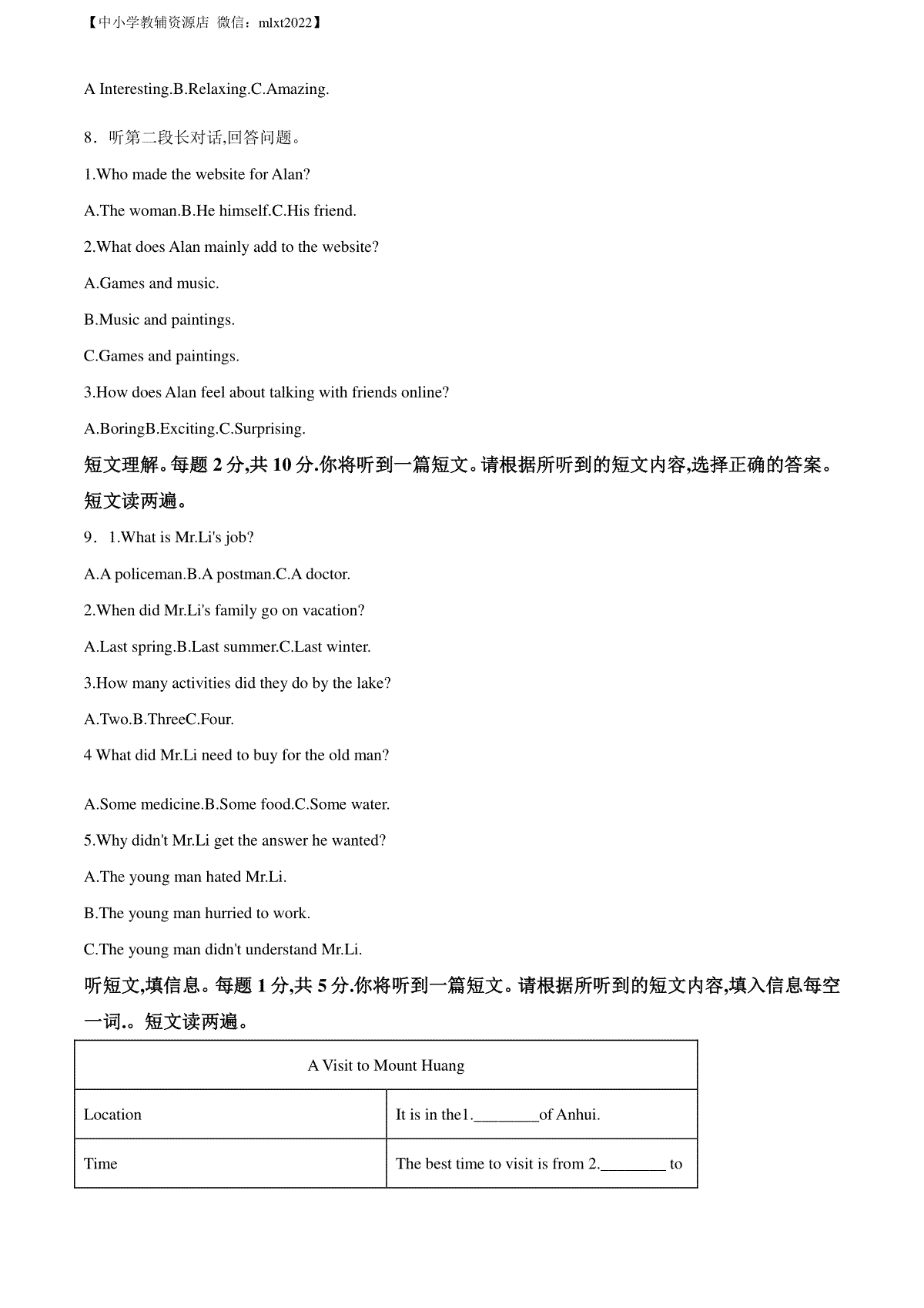 【中小学教辅资源店 微信：mlxt2022】

A Interesting.B.Relaxing.C.Amazing.

8．听第二段长对话,回答问题。

1.Who made the website for Alan?

A.The woman.B.He himself.C.His friend.

2.What does Alan mainly add to the website?

A.Games and music.

B.Music and paintings.

C.Games and paintings.

3.How does Alan feel about talking with friends online?

A.BoringB.Exciting.C.Surprising.

短文理解。每题 2 分,共 10 分.你将听到一篇短文。请根据所听到的短文内容,选择正确的答案。短文读两遍。

9．1.What is Mr.Li's job?

A.A policeman.B.A postman.C.A doctor.

2.When did Mr.Li's family go on vacation?

A.Last spring.B.Last summer.C.Last winter.

3.How many activities did they do by the lake?

A.Two.B.ThreeC.Four.

4 What did Mr.Li need to buy for the old man?

A.Some medicine.B.Some food.C.Some water.

5.Why didn't Mr.Li get the answer he wanted?

A.The young man hated Mr.Li.

B.The young man hurried to work.

C.The young man didn't understand Mr.Li.

听短文,填信息。每题 1 分,共 5 分.你将听到一篇短文。请根据所听到的短文内容,填入信息每空一词.。短文读两遍。

| A Visit to Mount Huang | |
|---|---|
| Location | It is in the1.________of Anhui. |
| Time | The best time to visit is from 2.________ to |